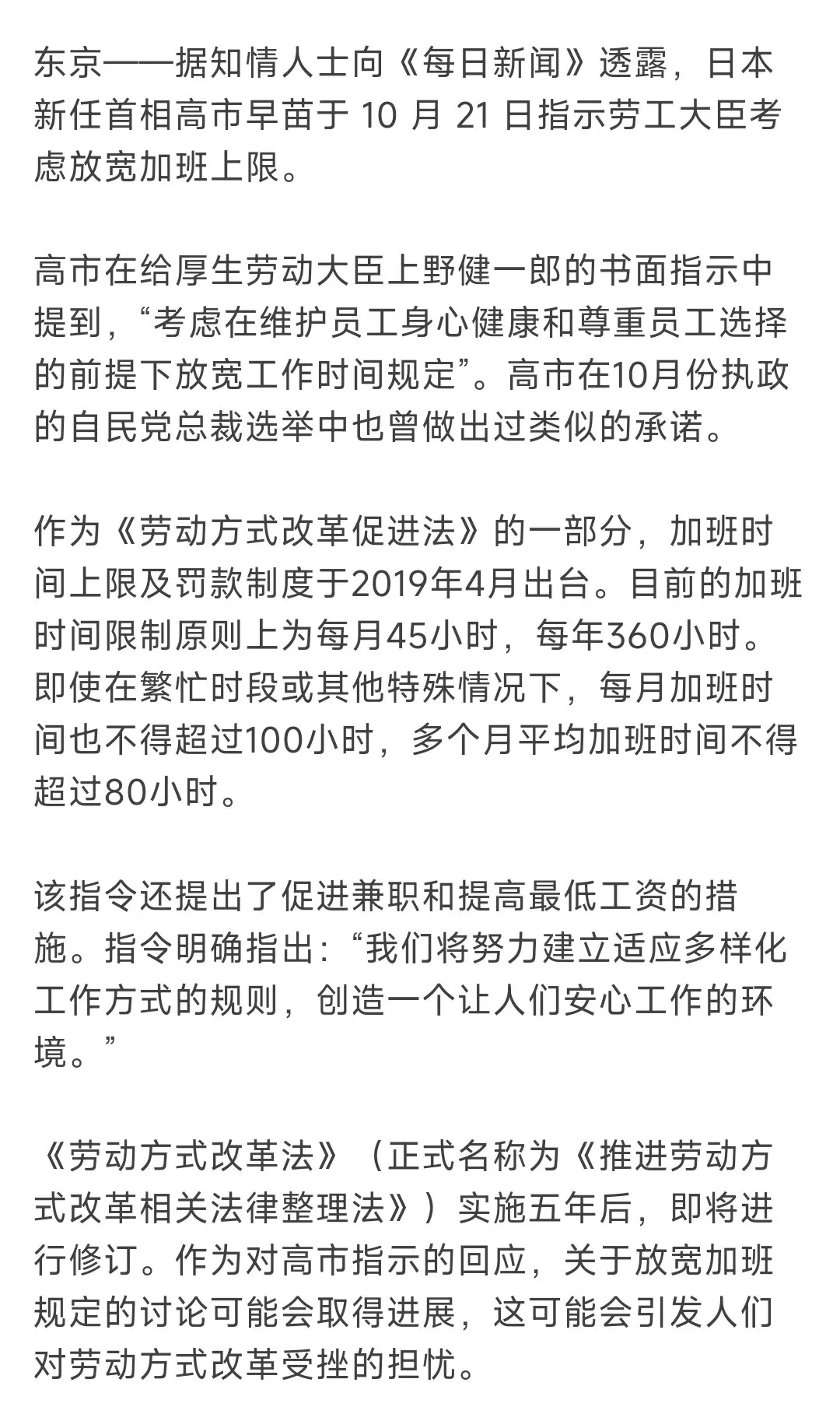 东京——据知情人士向《每日新闻》透露，日本新任首相高市早苗于 10 月 21 日指示劳工大臣考虑放宽加班上限。

高市在给厚生劳动大臣上野健一郎的书面指示中提到，“考虑在维护员工身心健康和尊重员工选择的前提下放宽工作时间规定”。高市在10月份执政的自民党总裁选举中也曾做出过类似的承诺。

作为《劳动方式改革促进法》的一部分，加班时间上限及罚款制度于2019年4月出台。目前的加班时间限制原则上为每月45小时，每年360小时。即使在繁忙时段或其他特殊情况下，每月加班时间也不得超过100小时，多个月平均加班时间不得超过80小时。

该指令还提出了促进兼职和提高最低工资的措施。指令明确指出：“我们将努力建立适应多样化工作方式的规则，创造一个让人们安心工作的环境。”

《劳动方式改革法》（正式名称为《推进劳动方式改革相关法律整理法》）实施五年后，即将进行修订。作为对高市指示的回应，关于放宽加班规定的讨论可能会取得进展，这可能会引发人们对劳动方式改革受挫的担忧。